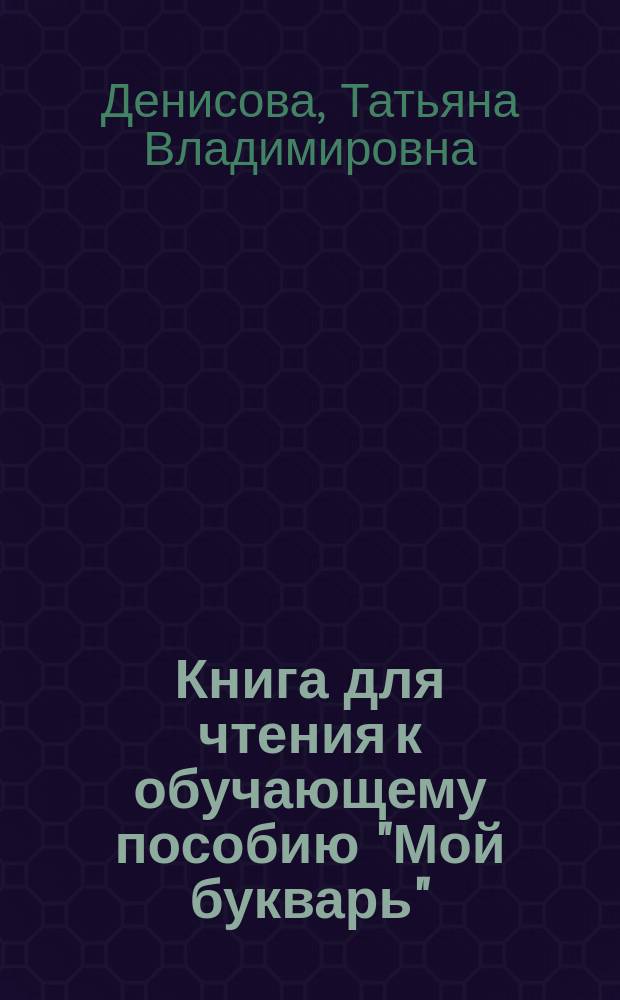 Денисова, Татьяна Владимировна

Книга для чтения к обучающему пособию "Мой букварь"